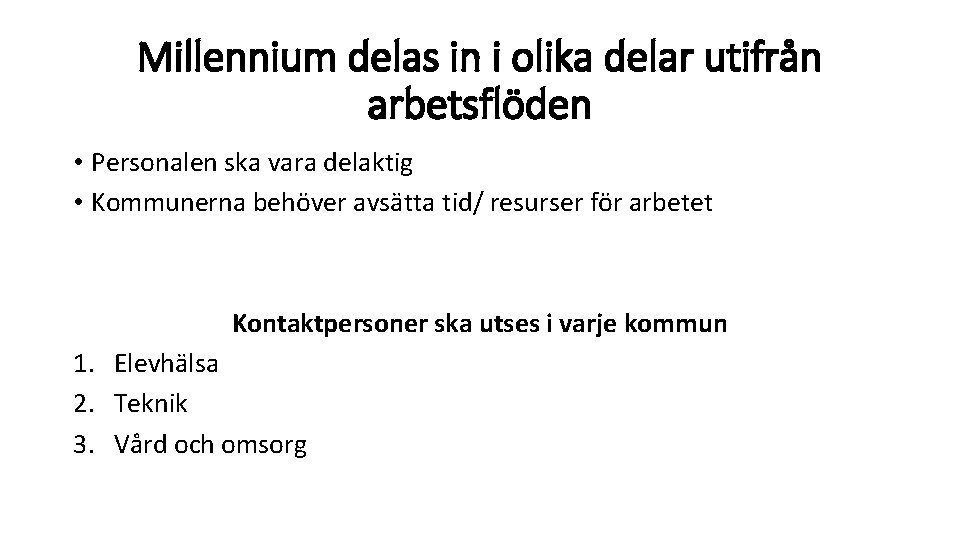 Millennium delas in i olika delar utifrån arbetsflöden

• Personalen ska vara delaktig
• Kommunerna behöver avsätta tid/ resurser för arbetet

Kontaktpersoner ska utses i varje kommun

1. Elevhälsa
2. Teknik
3. Vård och omsorg